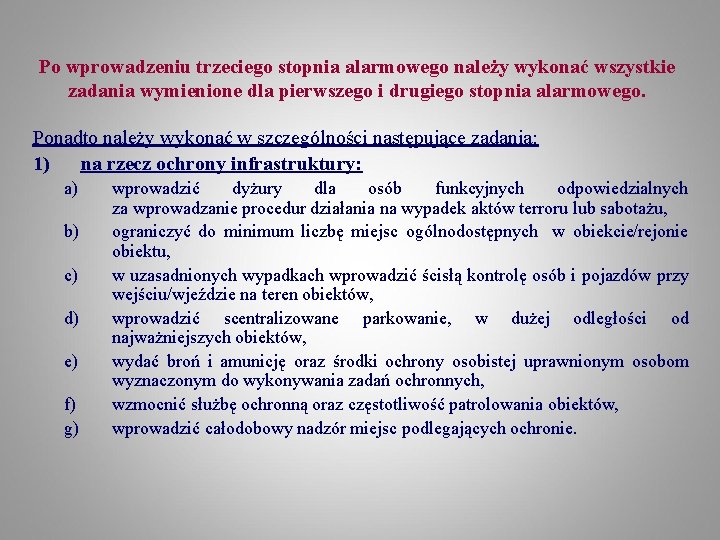 Po wprowadzeniu trzeciego stopnia alarmowego należy wykonać wszystkie zadania wymienione dla pierwszego i drugiego stopnia alarmowego.

Ponadto należy wykonać w szczególności następujące zadania:
1) na rzecz ochrony infrastruktury:
a) wprowadzić dyżury dla osób funkcyjnych odpowiedzialnych za wprowadzanie procedur działania na wypadek aktów terroru lub sabotażu,
b) ograniczyć do minimum liczbę miejsc ogólnodostępnych w obiekcie/rejonie obiektu,
c) w uzasadnionych wypadkach wprowadzić ścisłą kontrolę osób i pojazdów przy wejściu/wjeździe na teren obiektów,
d) wprowadzić scentralizowane parkowanie, w dużej odległości od najważniejszych obiektów,
e) wydać broń i amunicję oraz środki ochrony osobistej uprawnionym osobom wyznaczonym do wykonywania zadań ochronnych,
f) wzmocnić służbę ochronną oraz częstotliwość patrolowania obiektów,
g) wprowadzić całodobowy nadzór miejsc podlegających ochronie.